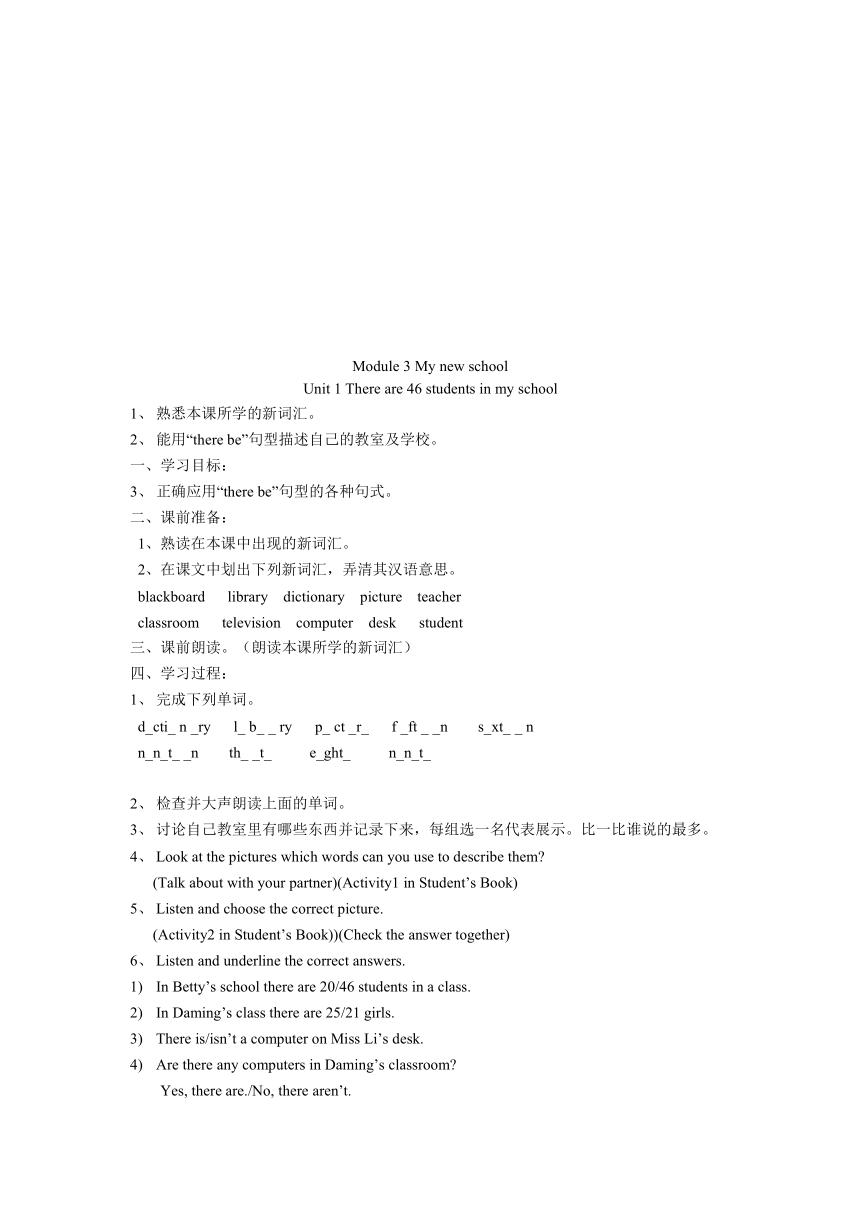 Module 3 My new school
Unit 1 There are 46 students in my school

1、 熟悉本课所学的新词汇。

2、 能用“there be”句型描述自己的教室及学校。

一、学习目标：

3、 正确应用“there be”句型的各种句式。

二、课前准备：

1、熟读在本课中出现的新词汇。

2、在课文中划出下列新词汇，弄清其汉语意思。

blackboard library dictionary picture teacher
classroom television computer desk student

三、课前朗读。（朗读本课所学的新词汇）

四、学习过程：

1、 完成下列单词。

d_cti_ n _ry l_ b_ _ ry p_ ct _r_ f _ft _ _n s_xt_ _ n
n_n_t_ _n th_ _t_ e_ght_ n_n_t_

2、 检查并大声朗读上面的单词。

3、 讨论自己教室里有哪些东西并记录下来，每组选一名代表展示。比一比谁说的最多。

4、 Look at the pictures which words can you use to describe them?
(Talk about with your partner)(Activity1 in Student’s Book)

5、 Listen and choose the correct picture.
(Activity2 in Student’s Book))(Check the answer together)

6、 Listen and underline the correct answers.

1) In Betty’s school there are 20/46 students in a class.

2) In Daming’s class there are 25/21 girls.

3) There is/isn’t a computer on Miss Li’s desk.

4) Are there any computers in Daming’s classroom?
Yes, there are./No, there aren’t.